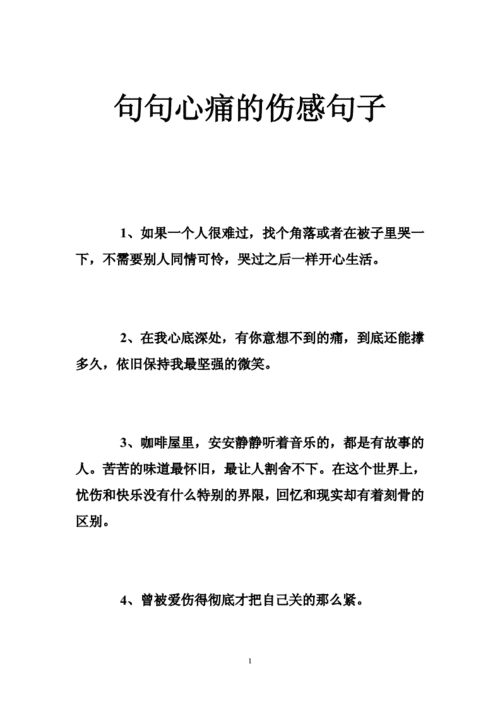 句句心痛的伤感句子

1、如果一个人很难过，找个角落或者在被子里哭一下，不需要别人同情可怜，哭过之后一样开心生活。

2、在我心底深处，有你意想不到的痛，到底还能撑多久，依旧保持我最坚强的微笑。

3、咖啡屋里，安安静静听着音乐的，都是有故事的人。苦苦的味道最怀旧，最让人割舍不下。在这个世界上，忧伤和快乐没有什么特别的界限，回忆和现实却有着刻骨的区别。

4、曾被爱伤得彻底才把自己关的那么紧。

1